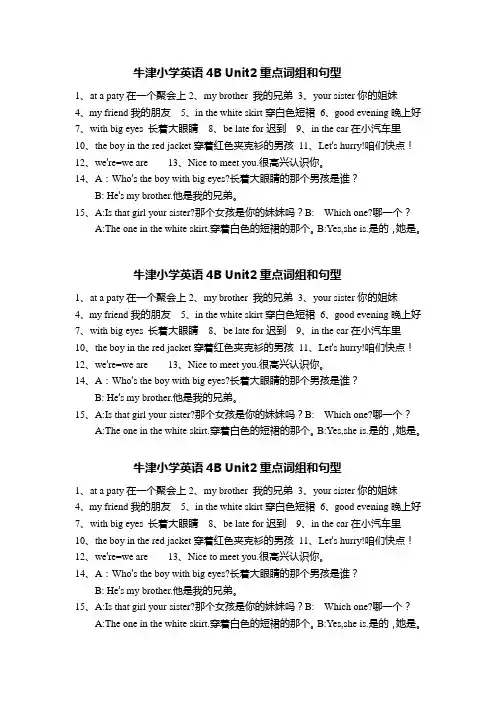 牛津小学英语 4B Unit2 重点词组和句型

1、at a paty 在一个聚会上 2、my brother 我的兄弟 3、your sister 你的姐妹
4、my friend 我的朋友 5、in the white skirt 穿白色短裙 6、good evening 晚上好
7、with big eyes 长着大眼睛 8、be late for 迟到 9、in the car 在小汽车里
10、the boy in the red jacket 穿着红色夹克衫的男孩 11、Let's hurry!咱们快点！
12、we're=we are 13、Nice to meet you.很高兴认识你。
14、A：Who's the boy with big eyes?长着大眼睛的那个男孩是谁？
B: He's my brother.他是我的兄弟。
15、A:Is that girl your sister?那个女孩是你的妹妹吗？B: Which one?哪一个？
A:The one in the white skirt.穿着白色的短裙的那个。B:Yes,she is.是的，她是。

牛津小学英语 4B Unit2 重点词组和句型

1、at a paty 在一个聚会上 2、my brother 我的兄弟 3、your sister 你的姐妹
4、my friend 我的朋友 5、in the white skirt 穿白色短裙 6、good evening 晚上好
7、with big eyes 长着大眼睛 8、be late for 迟到 9、in the car 在小汽车里
10、the boy in the red jacket 穿着红色夹克衫的男孩 11、Let's hurry!咱们快点！
12、we're=we are 13、Nice to meet you.很高兴认识你。
14、A：Who's the boy with big eyes?长着大眼睛的那个男孩是谁？
B: He's my brother.他是我的兄弟。
15、A:Is that girl your sister?那个女孩是你的妹妹吗？B: Which one?哪一个？
A:The one in the white skirt.穿着白色的短裙的那个。B:Yes,she is.是的，她是。

牛津小学英语 4B Unit2 重点词组和句型

1、at a paty 在一个聚会上 2、my brother 我的兄弟 3、your sister 你的姐妹
4、my friend 我的朋友 5、in the white skirt 穿白色短裙 6、good evening 晚上好
7、with big eyes 长着大眼睛 8、be late for 迟到 9、in the car 在小汽车里
10、the boy in the red jacket 穿着红色夹克衫的男孩 11、Let's hurry!咱们快点！
12、we're=we are 13、Nice to meet you.很高兴认识你。
14、A：Who's the boy with big eyes?长着大眼睛的那个男孩是谁？
B: He's my brother.他是我的兄弟。
15、A:Is that girl your sister?那个女孩是你的妹妹吗？B: Which one?哪一个？
A:The one in the white skirt.穿着白色的短裙的那个。B:Yes,she is.是的，她是。